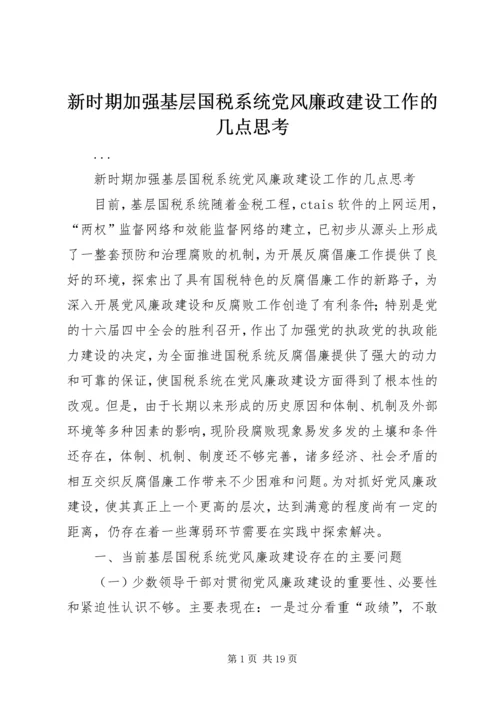 新时期加强基层国税系统党风廉政建设工作的几点思考

...

新时期加强基层国税系统党风廉政建设工作的几点思考

目前，基层国税系统随着金税工程，ctais 软件的上网运用，“两权”监督网络和效能监督网络的建立，已初步从源头上形成了一整套预防和治理腐败的机制，为开展反腐倡廉工作提供了良好的环境，探索出了具有国税特色的反腐倡廉工作的新路子，为深入开展党风廉政建设和反腐败工作创造了有利条件；特别是党的十六届四中全会的胜利召开，作出了加强党的执政党的执政能力建设的决定，为全面推进国税系统反腐倡廉提供了强大的动力和可靠的保证，使国税系统在党风廉政建设方面得到了根本性的改观。但是，由于长期以来形成的历史原因和体制、机制及外部环境等多种因素的影响，现阶段腐败现象易发多发的土壤和条件还存在，体制、机制、制度还不够完善，诸多经济、社会矛盾的相互交织反腐倡廉工作带来不少困难和问题。为对抓好党风廉政建设，使其真正上一个更高的层次，达到满意的程度尚有一定的距离，仍存在着一些薄弱环节需要在实践中探索解决。

一、当前基层国税系统党风廉政建设存在的主要问题

（一）少数领导干部对贯彻党风廉政建设的重要性、必要性和紧迫性认识不够。主要表现在：一是过分看重“政绩”，不敢

第 1 页 共 19 页